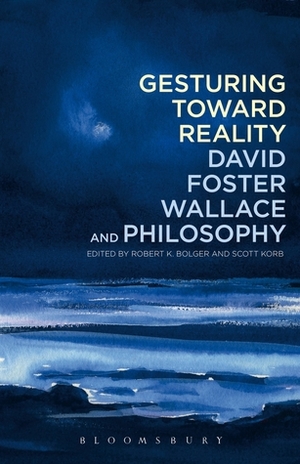 GESTURING TOWARD REALITY DAVID FOSTER WALLACE AND PHILOSOPHY

EDITED BY ROBERT K. BOLGER AND SCOTT KORB

BLOOMSBURY